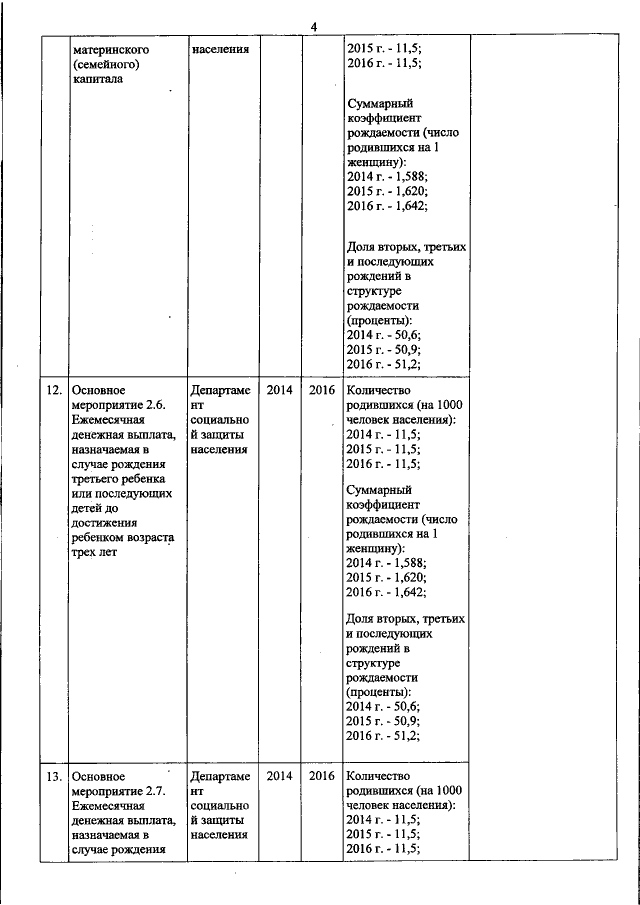 4

|  |  |  |  |  |  |  |
|---|---|---|---|---|---|---|
|  | материнского (семейного) капитала | населения |  |  | 2015 г. - 11,5; 2016 г. - 11,5; Суммарный коэффициент рождаемости (число родившихся на 1 женщину): 2014 г. - 1,588; 2015 г. - 1,620; 2016 г. - 1,642; Доля вторых, третьих и последующих рождений в структуре рождаемости (проценты): 2014 г. - 50,6; 2015 г. - 50,9; 2016 г. - 51,2; |  |
| 12. | Основное мероприятие 2.6. Ежемесячная денежная выплата, назначаемая в случае рождения третьего ребенка или последующих детей до достижения ребенком возраста трех лет | Департамент социальной защиты населения | 2014 | 2016 | Количество родившихся (на 1000 человек населения): 2014 г. - 11,5; 2015 г. - 11,5; 2016 г. - 11,5; Суммарный коэффициент рождаемости (число родившихся на 1 женщину): 2014 г. - 1,588; 2015 г. - 1,620; 2016 г. - 1,642; Доля вторых, третьих и последующих рождений в структуре рождаемости (проценты): 2014 г. - 50,6; 2015 г. - 50,9; 2016 г. - 51,2; |  |
| 13. | Основное мероприятие 2.7. Ежемесячная денежная выплата, назначаемая в случае рождения | Департамент социальной защиты населения | 2014 | 2016 | Количество родившихся (на 1000 человек населения): 2014 г. - 11,5; 2015 г. - 11,5; 2016 г. - 11,5; |  |